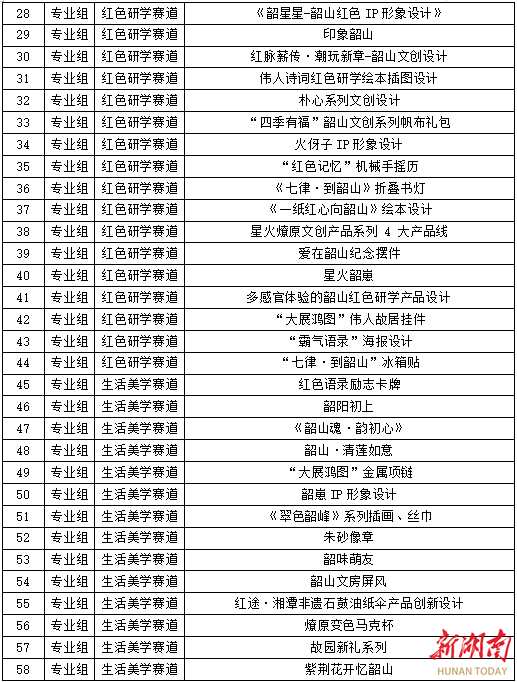 | 28 | 专业组 | 红色研学赛道 | 《韶星星-韶山红色 IP 形象设计》 |
|---|---|---|---|
| 29 | 专业组 | 红色研学赛道 | 印象韶山 |
| 30 | 专业组 | 红色研学赛道 | 红脉薪传·潮玩新章-韶山文创设计 |
| 31 | 专业组 | 红色研学赛道 | 伟人诗词红色研学绘本插图设计 |
| 32 | 专业组 | 红色研学赛道 | 朴心系列文创设计 |
| 33 | 专业组 | 红色研学赛道 | “四季有福”韶山文创系列帆布礼包 |
| 34 | 专业组 | 红色研学赛道 | 火伢子 IP 形象设计 |
| 35 | 专业组 | 红色研学赛道 | “红色记忆”机械手摇历 |
| 36 | 专业组 | 红色研学赛道 | 《七律·到韶山》折叠书灯 |
| 37 | 专业组 | 红色研学赛道 | 《一纸红心向韶山》绘本设计 |
| 38 | 专业组 | 红色研学赛道 | 星火燎原文创产品系列 4 大产品线 |
| 39 | 专业组 | 红色研学赛道 | 爱在韶山纪念摆件 |
| 40 | 专业组 | 红色研学赛道 | 星火韶崽 |
| 41 | 专业组 | 红色研学赛道 | 多感官体验的韶山红色研学产品设计 |
| 42 | 专业组 | 红色研学赛道 | “大展鸿图”伟人故居挂件 |
| 43 | 专业组 | 红色研学赛道 | “霸气语录”海报设计 |
| 44 | 专业组 | 红色研学赛道 | “七律·到韶山”冰箱贴 |
| 45 | 专业组 | 生活美学赛道 | 红色语录励志卡牌 |
| 46 | 专业组 | 生活美学赛道 | 韶阳初上 |
| 47 | 专业组 | 生活美学赛道 | 《韶山魂·韵初心》 |
| 48 | 专业组 | 生活美学赛道 | 韶山·清莲如意 |
| 49 | 专业组 | 生活美学赛道 | “大展鸿图”金属项链 |
| 50 | 专业组 | 生活美学赛道 | 韶崽 IP 形象设计 |
| 51 | 专业组 | 生活美学赛道 | 《翠色韶峰》系列插画、丝巾 |
| 52 | 专业组 | 生活美学赛道 | 朱砂像章 |
| 53 | 专业组 | 生活美学赛道 | 韶味萌友 |
| 54 | 专业组 | 生活美学赛道 | 韶山文房屏风 |
| 55 | 专业组 | 生活美学赛道 | 红途·湘潭非遗石鼓油纸伞产品创新设计 |
| 56 | 专业组 | 生活美学赛道 | 燎原变色马克杯 |
| 57 | 专业组 | 生活美学赛道 | 故园新礼系列 |
| 58 | 专业组 | 生活美学赛道 | 紫荆花开忆韶山 |

新湖南
HUNAN TODAY